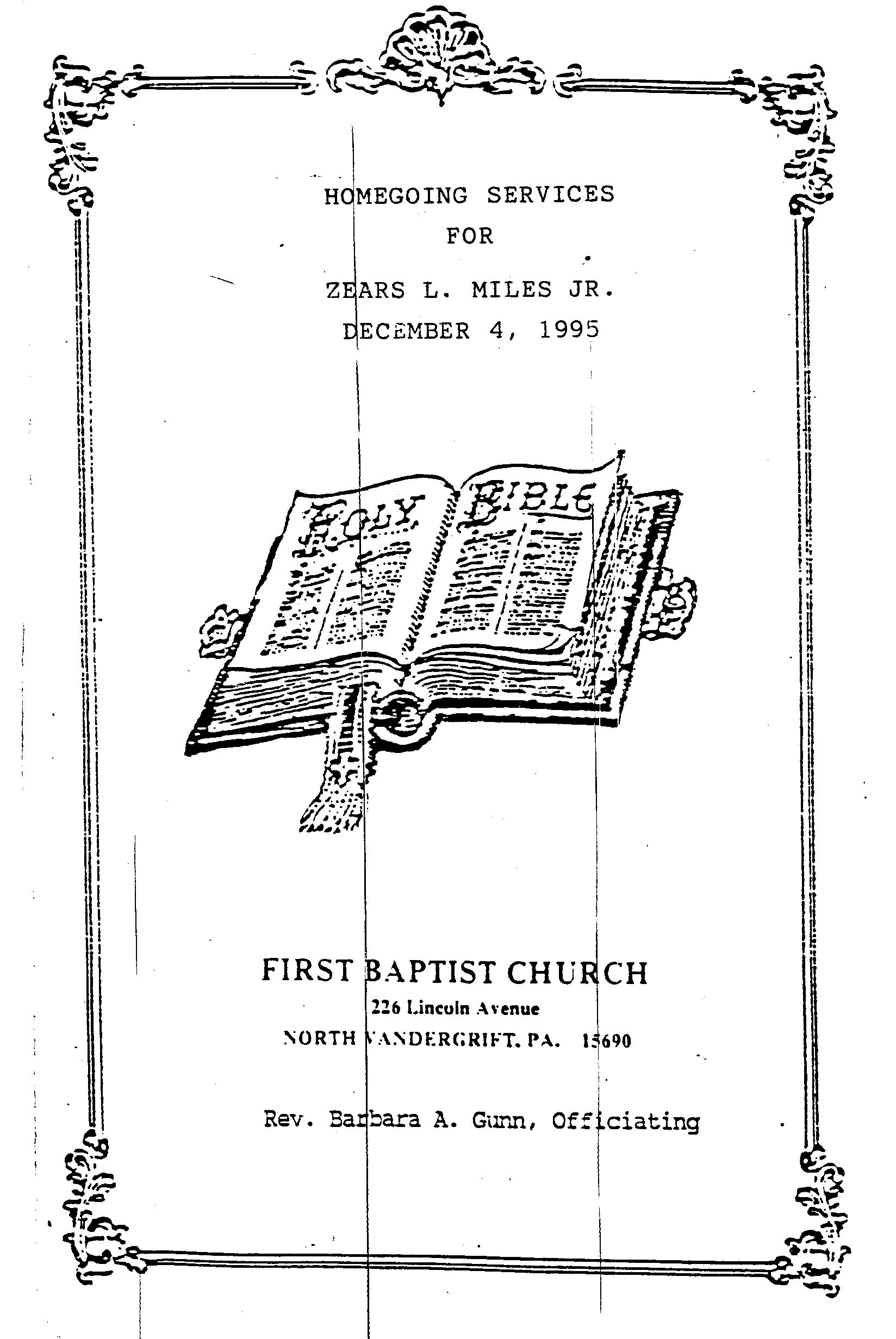 HOMEGOING SERVICES
FOR
ZEARS L. MILES JR.
DECEMBER 4, 1995

HOLY BIBLE

FIRST BAPTIST CHURCH
226 Lincoln Avenue
NORTH VANDERGRIFT, PA. 15690

Rev. Barbara A. Gunn, Officiating